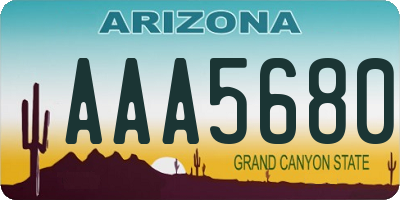 ARIZONA

AAA5680

GRAND CANYON STATE